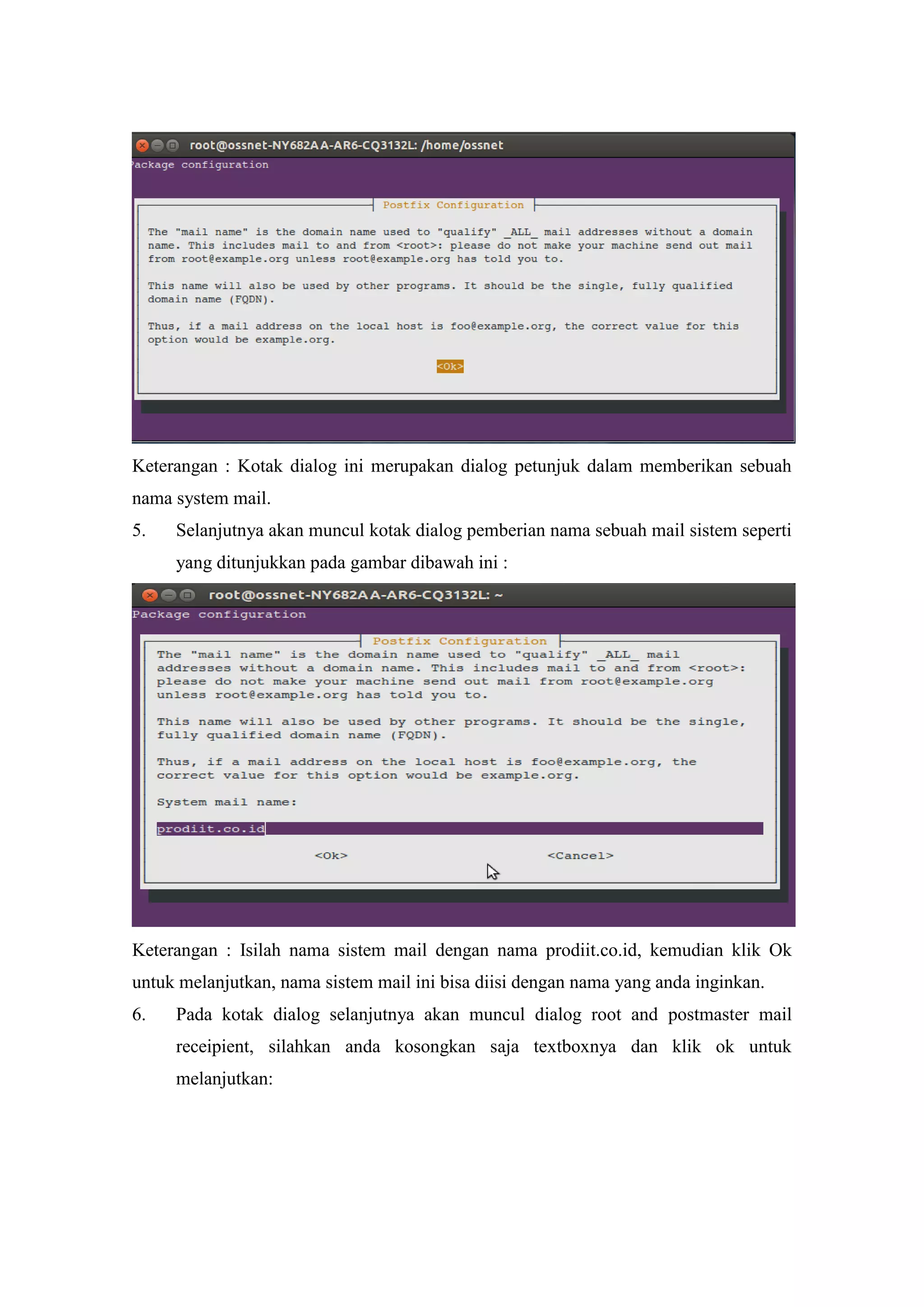 root@ossnet-NY682AA-AR6-CQ3132L: /home/ossnet
ackage configuration

Postfix Configuration

The "mail name" is the domain name used to "qualify" _ALL_ mail addresses without a domain name. This includes mail to and from <root>: please do not make your machine send out mail from root@example.org unless root@example.org has told you to.

This name will also be used by other programs. It should be the single, fully qualified domain name (FQDN).

Thus, if a mail address on the local host is foo@example.org, the correct value for this option would be example.org.

<Ok>

Keterangan : Kotak dialog ini merupakan dialog petunjuk dalam memberikan sebuah nama system mail.

5. Selanjutnya akan muncul kotak dialog pemberian nama sebuah mail sistem seperti yang ditunjukkan pada gambar dibawah ini :

root@ossnet-NY682AA-AR6-CQ3132L: ~
Package configuration

Postfix Configuration

The "mail name" is the domain name used to "qualify" _ALL_ mail addresses without a domain name. This includes mail to and from <root>: please do not make your machine send out mail from root@example.org unless root@example.org has told you to.

This name will also be used by other programs. It should be the single, fully qualified domain name (FQDN).

Thus, if a mail address on the local host is foo@example.org, the correct value for this option would be example.org.

System mail name:

prodiit.co.id

<Ok> <Cancel>

Keterangan : Isilah nama sistem mail dengan nama prodiit.co.id, kemudian klik Ok untuk melanjutkan, nama sistem mail ini bisa diisi dengan nama yang anda inginkan.

6. Pada kotak dialog selanjutnya akan muncul dialog root and postmaster mail receipient, silahkan anda kosongkan saja textboxnya dan klik ok untuk melanjutkan: